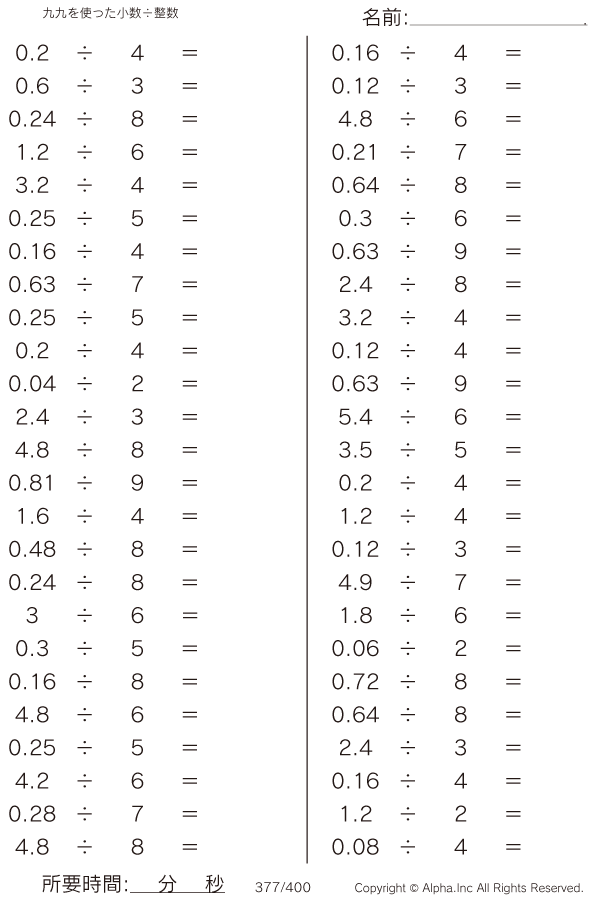 九九を使った小数÷整数

名前:____

$0.2 \div 4 =$
$0.6 \div 3 =$
$0.24 \div 8 =$
$1.2 \div 6 =$
$3.2 \div 4 =$
$0.25 \div 5 =$
$0.16 \div 4 =$
$0.63 \div 7 =$
$0.25 \div 5 =$
$0.2 \div 4 =$
$0.04 \div 2 =$
$2.4 \div 3 =$
$4.8 \div 8 =$
$0.81 \div 9 =$
$1.6 \div 4 =$
$0.48 \div 8 =$
$0.24 \div 8 =$
$3 \div 6 =$
$0.3 \div 5 =$
$0.16 \div 8 =$
$4.8 \div 6 =$
$0.25 \div 5 =$
$4.2 \div 6 =$
$0.28 \div 7 =$
$4.8 \div 8 =$

$0.16 \div 4 =$
$0.12 \div 3 =$
$4.8 \div 6 =$
$0.21 \div 7 =$
$0.64 \div 8 =$
$0.3 \div 6 =$
$0.63 \div 9 =$
$2.4 \div 8 =$
$3.2 \div 4 =$
$0.12 \div 4 =$
$0.63 \div 9 =$
$5.4 \div 6 =$
$3.5 \div 5 =$
$0.2 \div 4 =$
$1.2 \div 4 =$
$0.12 \div 3 =$
$4.9 \div 7 =$
$1.8 \div 6 =$
$0.06 \div 2 =$
$0.72 \div 8 =$
$0.64 \div 8 =$
$2.4 \div 3 =$
$0.16 \div 4 =$
$1.2 \div 2 =$
$0.08 \div 4 =$

所要時間:____分____秒 377/400 Copyright © Alpha.Inc All Rights Reserved.